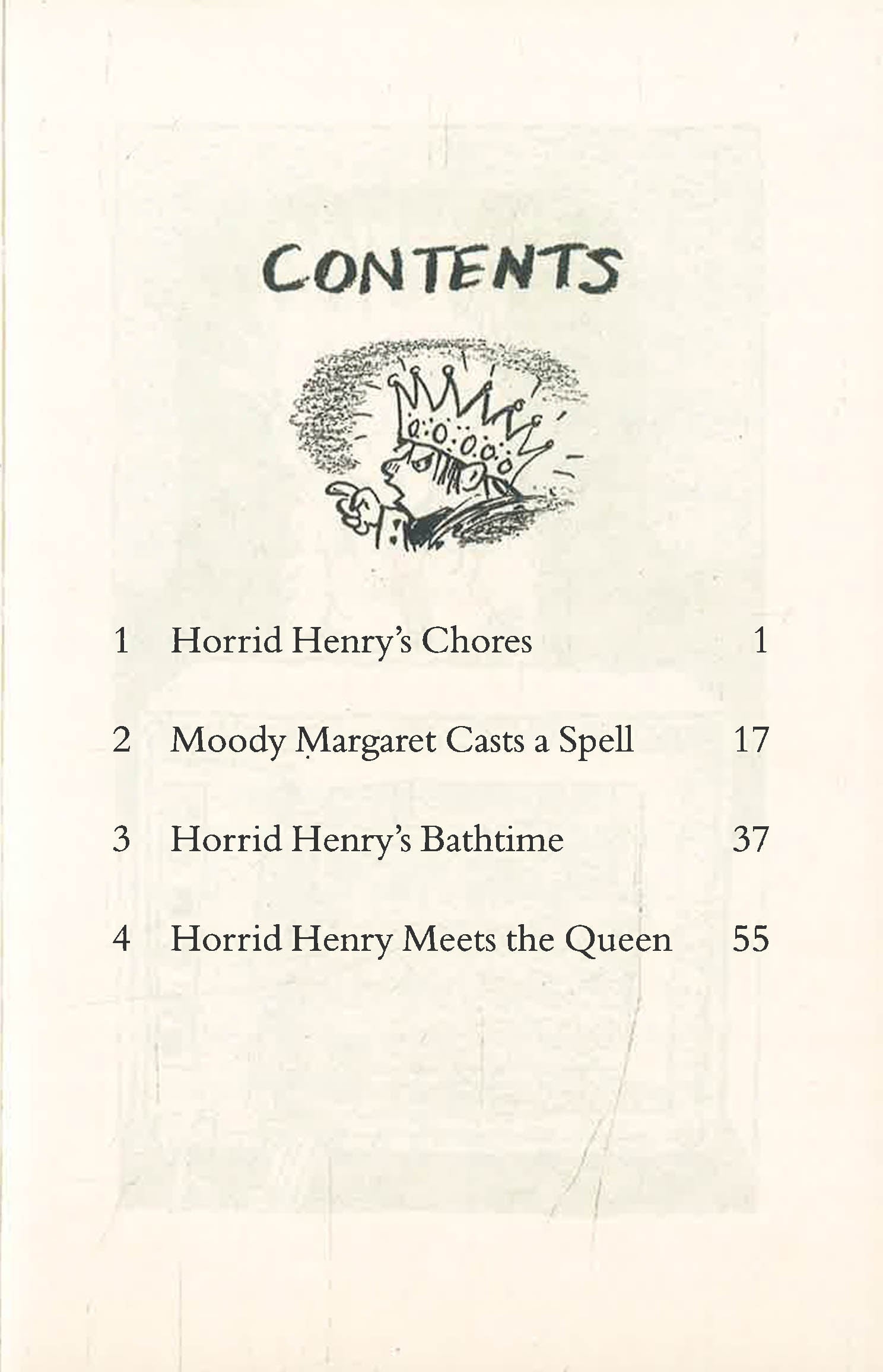 CONTENTS

1 Horrid Henry's Chores 1

2 Moody Margaret Casts a Spell 17

3 Horrid Henry's Bathtime 37

4 Horrid Henry Meets the Queen 55